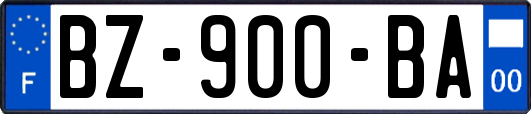 F
BZ-900-BA
00